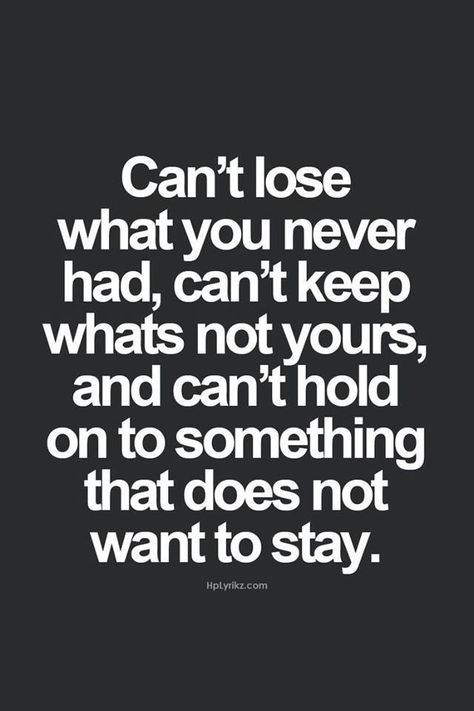 Can’t lose what you never had, can’t keep whats not yours, and can’t hold on to something that does not want to stay.

HpLyrikz.com